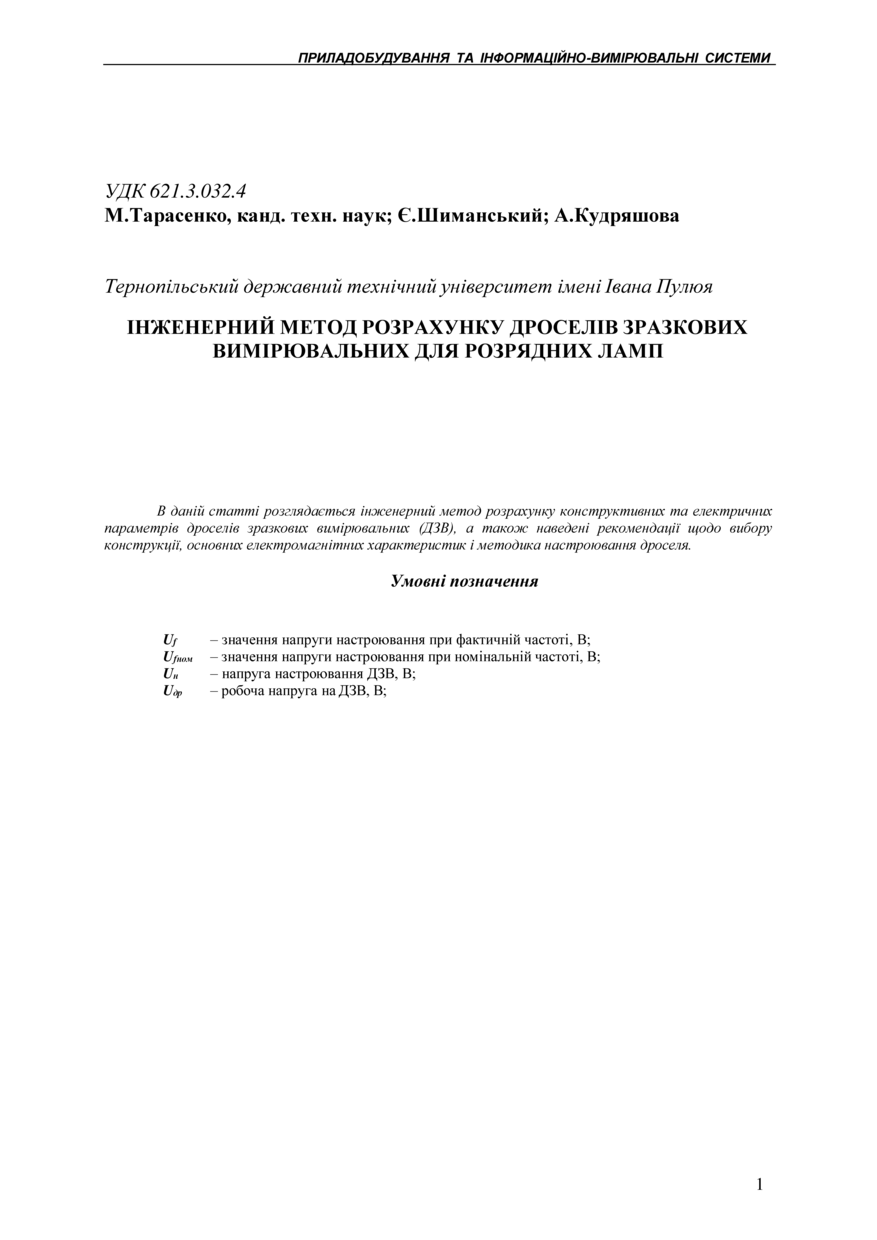 ПРИЛАДОБУДУВАННЯ ТА ІНФОРМАЦІЙНО-ВИМІРЮВАЛЬНІ СИСТЕМИ

УДК 621.3.032.4
М.Тарасенко, канд. техн. наук; Є.Шиманський; А.Кудряшова

Тернопільський державний технічний університет імені Івана Пулюя

ІНЖЕНЕРНИЙ МЕТОД РОЗРАХУНКУ ДРОСЕЛІВ ЗРАЗКОВИХ ВИМІРЮВАЛЬНИХ ДЛЯ РОЗРЯДНИХ ЛАМП

В даній статті розглядається інженерний метод розрахунку конструктивних та електричних параметрів дроселів зразкових вимірювальних (ДЗВ), а також наведені рекомендації щодо вибору конструкції, основних електромагнітних характеристик і методика настроювання дроселя.

Умовні позначення

$U_f$ – значення напруги настроювання при фактичній частоті, В;
$U_{fном}$ – значення напруги настроювання при номінальній частоті, В;
$U_н$ – напруга настроювання ДЗВ, В;
$U_{др}$ – робоча напруга на ДЗВ, В;

1